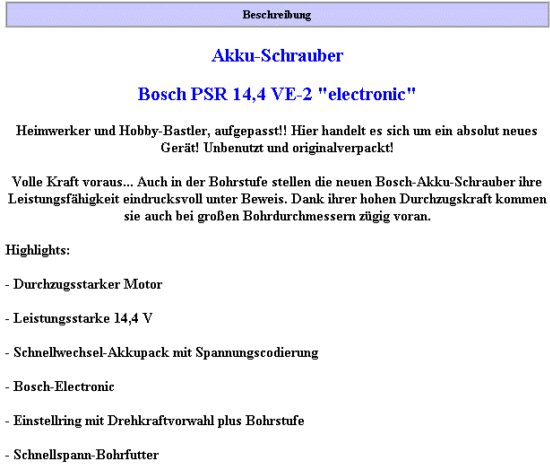 Beschreibung

Akku-Schrauber

Bosch PSR 14,4 VE-2 "electronic"

Heimwerker und Hobby-Bastler, aufgepasst!! Hier handelt es sich um ein absolut neues Gerät! Unbenutzt und originalverpackt!

Volle Kraft voraus... Auch in der Bohrstufe stellen die neuen Bosch-Akku-Schrauber ihre Leistungsfähigkeit eindrucksvoll unter Beweis. Dank ihrer hohen Durchzugskraft kommen sie auch bei großen Bohrdurchmessern zügig voran.

Highlights:

- Durchzugsstarker Motor

- Leistungsstarke 14,4 V

- Schnellwechsel-Akkupack mit Spannungscodierung

- Bosch-Electronic

- Einstellring mit Drehkraftvorwahl plus Bohrstufe

- Schnellspann-Bohrfutter